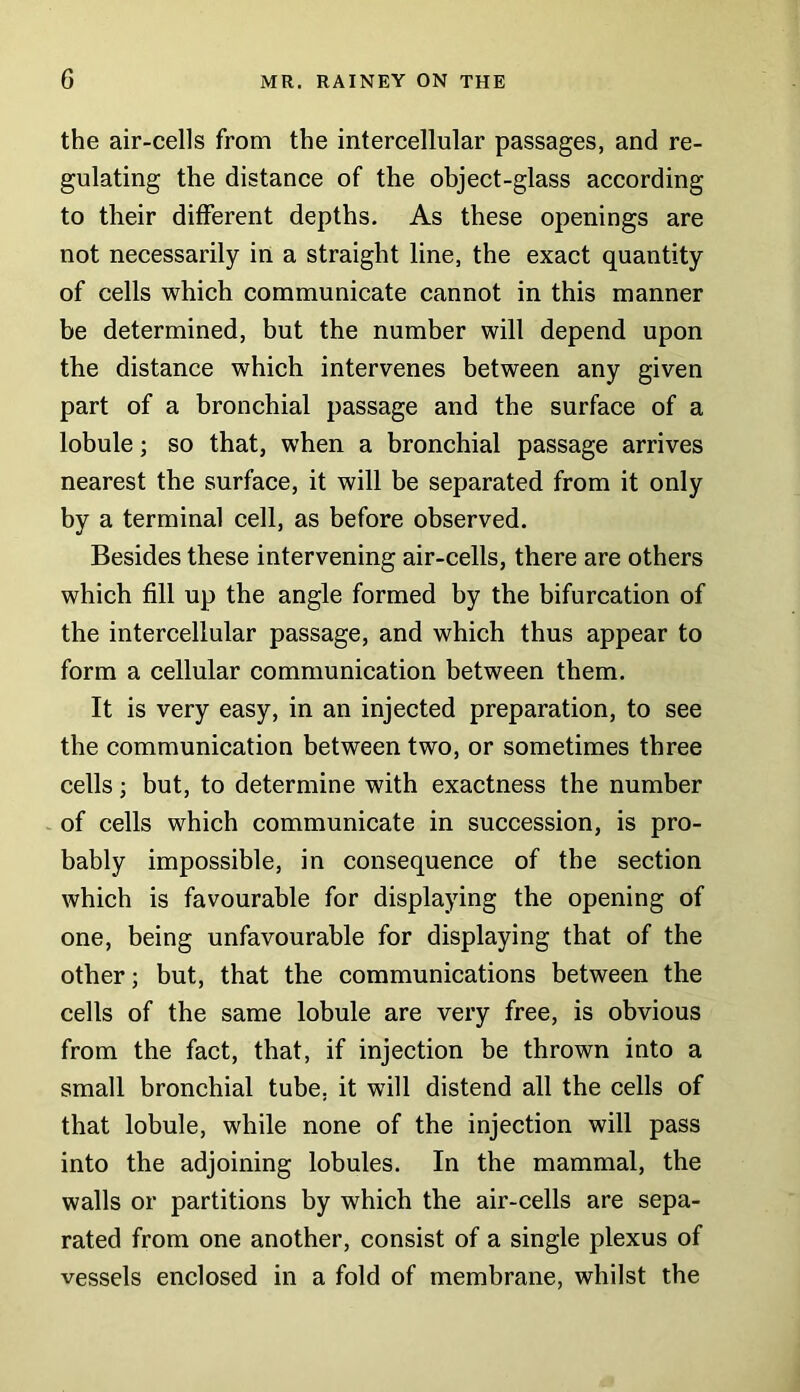 6 MR. RAINEY ON THE

the air-cells from the intercellular passages, and regulating the distance of the object-glass according to their different depths. As these openings are not necessarily in a straight line, the exact quantity of cells which communicate cannot in this manner be determined, but the number will depend upon the distance which intervenes between any given part of a bronchial passage and the surface of a lobule; so that, when a bronchial passage arrives nearest the surface, it will be separated from it only by a terminal cell, as before observed.

Besides these intervening air-cells, there are others which fill up the angle formed by the bifurcation of the intercellular passage, and which thus appear to form a cellular communication between them.

It is very easy, in an injected preparation, to see the communication between two, or sometimes three cells; but, to determine with exactness the number of cells which communicate in succession, is probably impossible, in consequence of the section which is favourable for displaying the opening of one, being unfavourable for displaying that of the other; but, that the communications between the cells of the same lobule are very free, is obvious from the fact, that, if injection be thrown into a small bronchial tube, it will distend all the cells of that lobule, while none of the injection will pass into the adjoining lobules. In the mammal, the walls or partitions by which the air-cells are separated from one another, consist of a single plexus of vessels enclosed in a fold of membrane, whilst the